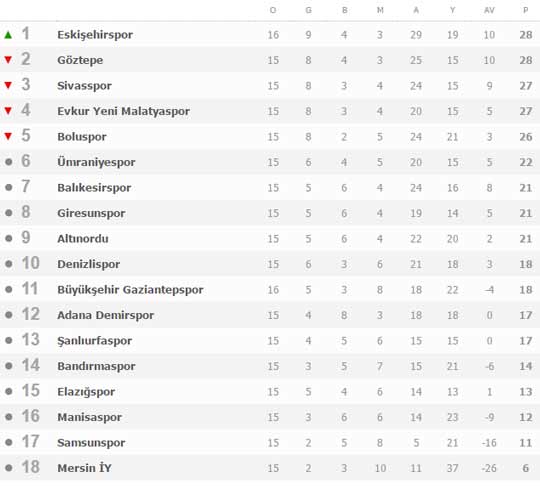 | | | O | G | B | M | A | Y | AV | P |
|---|---|---|---|---|---|---|---|---|---|
| 1 | Eskişehirspor | 16 | 9 | 4 | 3 | 29 | 19 | 10 | 28 |
| 2 | Göztepe | 15 | 8 | 4 | 3 | 25 | 15 | 10 | 28 |
| 3 | Sivasspor | 15 | 8 | 3 | 4 | 24 | 15 | 9 | 27 |
| 4 | Evkur Yeni Malatyaspor | 15 | 8 | 3 | 4 | 20 | 15 | 5 | 27 |
| 5 | Boluspor | 15 | 8 | 2 | 5 | 24 | 21 | 3 | 26 |
| 6 | Ümraniyespor | 15 | 6 | 4 | 5 | 20 | 15 | 5 | 22 |
| 7 | Balıkesirspor | 15 | 5 | 6 | 4 | 24 | 16 | 8 | 21 |
| 8 | Giresunspor | 15 | 5 | 6 | 4 | 19 | 14 | 5 | 21 |
| 9 | Altınordu | 15 | 5 | 6 | 4 | 22 | 20 | 2 | 21 |
| 10 | Denizlispor | 15 | 6 | 3 | 6 | 21 | 18 | 3 | 18 |
| 11 | Büyükşehir Gaziantepspor | 16 | 5 | 3 | 8 | 18 | 22 | -4 | 18 |
| 12 | Adana Demirspor | 15 | 4 | 8 | 3 | 18 | 18 | 0 | 17 |
| 13 | Şanlıurfaspor | 15 | 4 | 5 | 6 | 15 | 15 | 0 | 17 |
| 14 | Bandırmaspor | 15 | 3 | 5 | 7 | 15 | 21 | -6 | 14 |
| 15 | Elazığspor | 15 | 5 | 4 | 6 | 14 | 13 | 1 | 13 |
| 16 | Manisaspor | 15 | 3 | 6 | 6 | 14 | 23 | -9 | 12 |
| 17 | Samsunspor | 15 | 2 | 5 | 8 | 5 | 21 | -16 | 11 |
| 18 | Mersin İY | 15 | 2 | 3 | 10 | 11 | 37 | -26 | 6 |